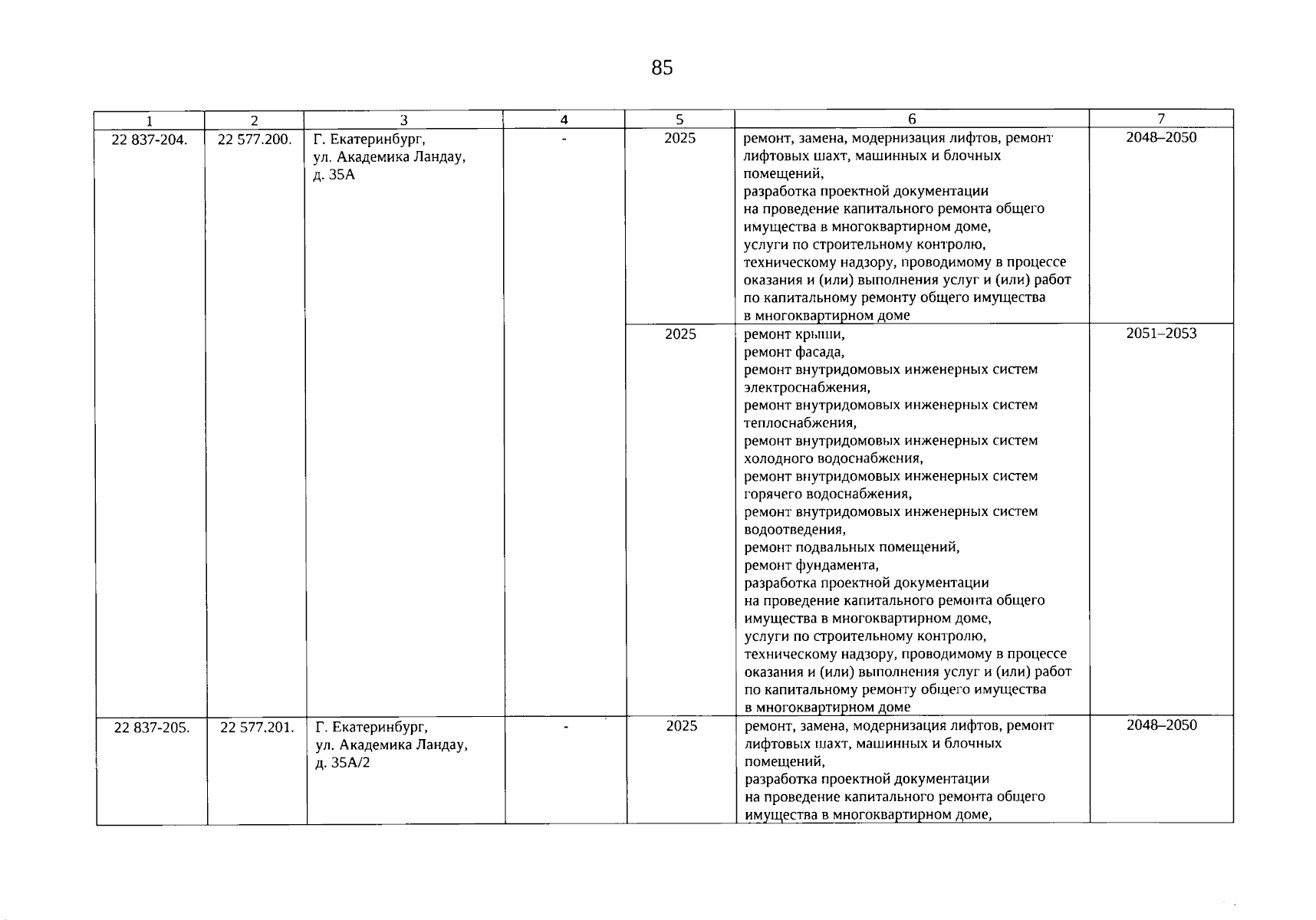 85

| 1 | 2 | 3 | 4 | 5 | 6 | 7 |
|---|---|---|---|---|---|---|
| 22 837-204. | 22 577.200. | Г. Екатеринбург, ул. Академика Ландау, д. 35А | - | 2025 | ремонт, замена, модернизация лифтов, ремонт лифтовых шахт, машинных и блочных помещений, разработка проектной документации на проведение капитального ремонта общего имущества в многоквартирном доме, услуги по строительному контролю, техническому надзору, проводимому в процессе оказания и (или) выполнения услуг и (или) работ по капитальному ремонту общего имущества в многоквартирном доме | 2048–2050 |
| | | | | 2025 | ремонт крыши, ремонт фасада, ремонт внутридомовых инженерных систем электроснабжения, ремонт внутридомовых инженерных систем теплоснабжения, ремонт внутридомовых инженерных систем холодного водоснабжения, ремонт внутридомовых инженерных систем горячего водоснабжения, ремонт внутридомовых инженерных систем водоотведения, ремонт подвальных помещений, ремонт фундамента, разработка проектной документации на проведение капитального ремонта общего имущества в многоквартирном доме, услуги по строительному контролю, техническому надзору, проводимому в процессе оказания и (или) выполнения услуг и (или) работ по капитальному ремонту общего имущества в многоквартирном доме | 2051–2053 |
| 22 837-205. | 22 577.201. | Г. Екатеринбург, ул. Академика Ландау, д. 35А/2 | - | 2025 | ремонт, замена, модернизация лифтов, ремонт лифтовых шахт, машинных и блочных помещений, разработка проектной документации на проведение капитального ремонта общего имущества в многоквартирном доме, | 2048–2050 |